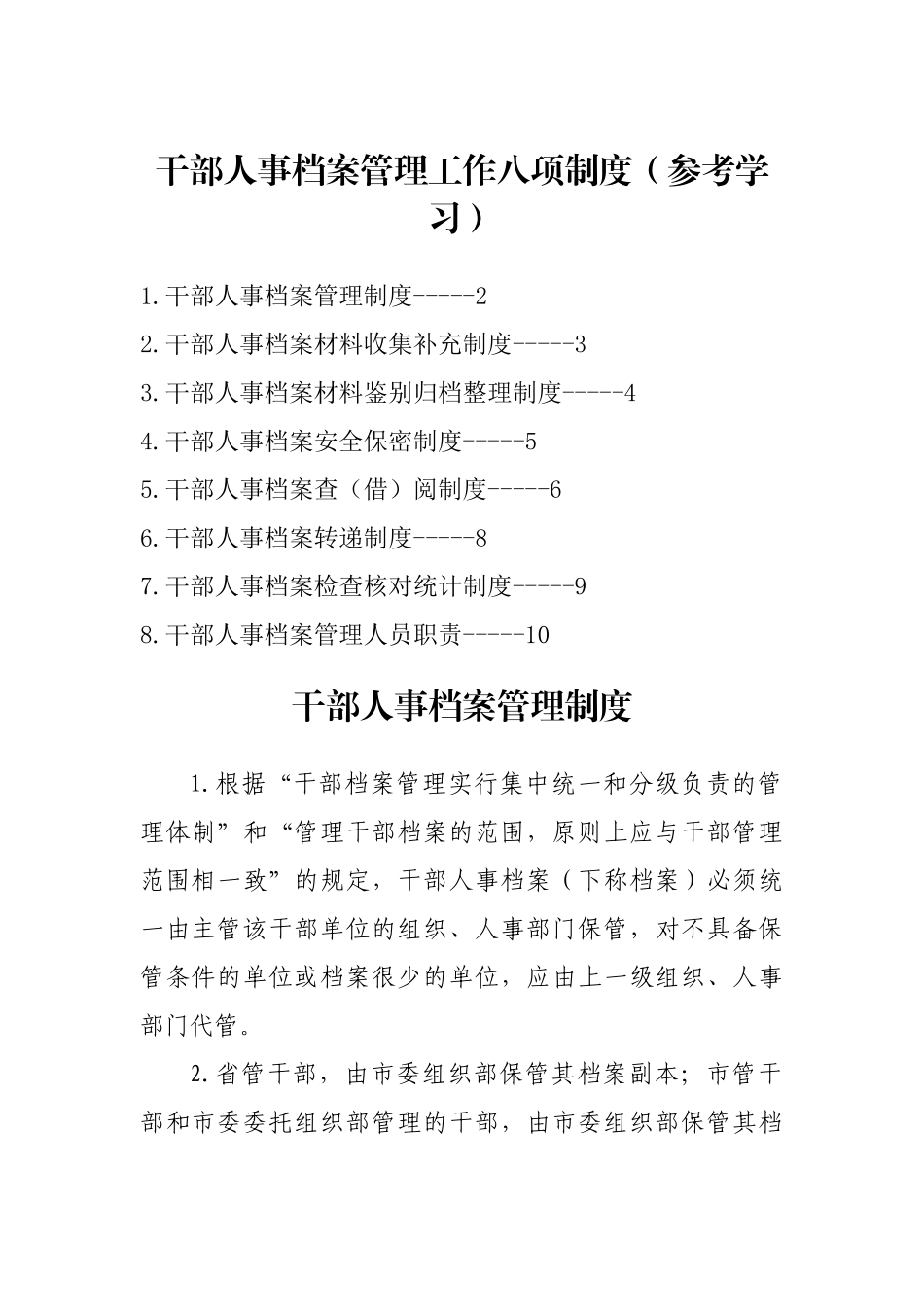 干部人事档案管理工作八项制度（参考学习）

1.干部人事档案管理制度-----2

2.干部人事档案材料收集补充制度-----3

3.干部人事档案材料鉴别归档整理制度-----4

4.干部人事档案安全保密制度-----5

5.干部人事档案查（借）阅制度-----6

6.干部人事档案转递制度-----8

7.干部人事档案检查核对统计制度-----9

8.干部人事档案管理人员职责-----10

干部人事档案管理制度

1.根据“干部档案管理实行集中统一和分级负责的管理体制”和“管理干部档案的范围，原则上应与干部管理范围相一致”的规定，干部人事档案（下称档案）必须统一由主管该干部单位的组织、人事部门保管，对不具备保管条件的单位或档案很少的单位，应由上一级组织、人事部门代管。

2.省管干部，由市委组织部保管其档案副本；市管干部和市委委托组织部管理的干部，由市委组织部保管其档